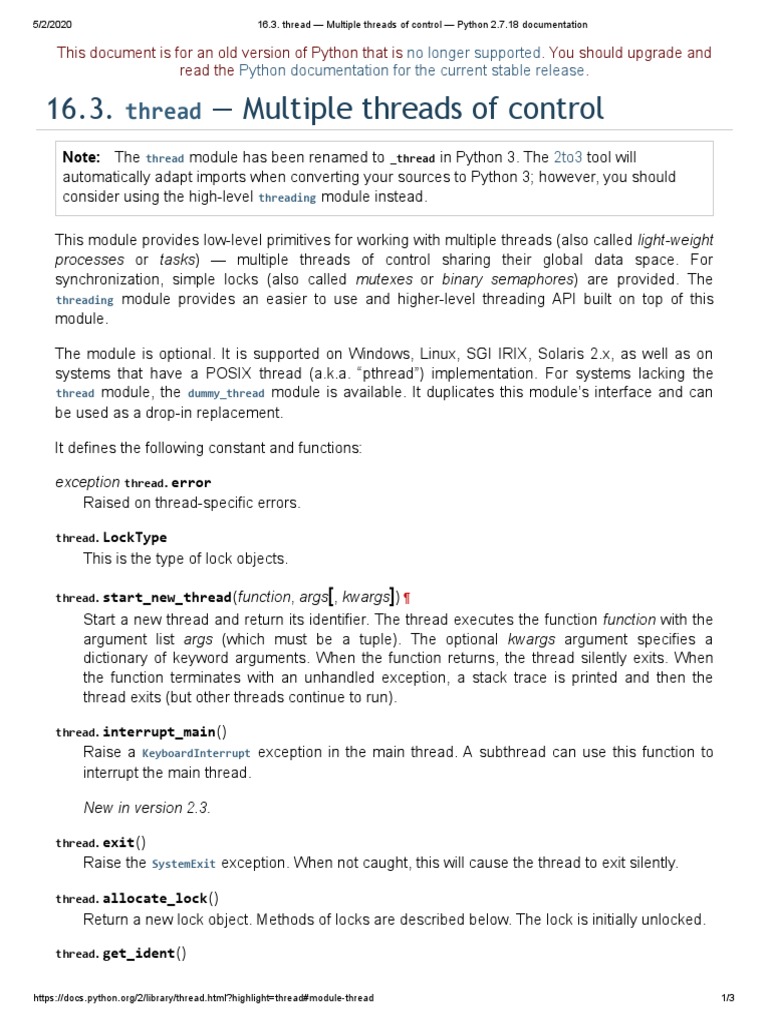 5/2/2020 16.3. thread — Multiple threads of control — Python 2.7.18 documentation

This document is for an old version of Python that is no longer supported. You should upgrade and read the Python documentation for the current stable release.

16.3. thread — Multiple threads of control

Note: The thread module has been renamed to _thread in Python 3. The 2to3 tool will automatically adapt imports when converting your sources to Python 3; however, you should consider using the high-level threading module instead.

This module provides low-level primitives for working with multiple threads (also called light-weight processes or tasks) — multiple threads of control sharing their global data space. For synchronization, simple locks (also called mutexes or binary semaphores) are provided. The threading module provides an easier to use and higher-level threading API built on top of this module.

The module is optional. It is supported on Windows, Linux, SGI IRIX, Solaris 2.x, as well as on systems that have a POSIX thread (a.k.a. “pthread”) implementation. For systems lacking the thread module, the dummy_thread module is available. It duplicates this module’s interface and can be used as a drop-in replacement.

It defines the following constant and functions:

exception thread.error
Raised on thread-specific errors.

thread.LockType
This is the type of lock objects.

thread.start_new_thread(function, args[, kwargs]) ¶
Start a new thread and return its identifier. The thread executes the function function with the argument list args (which must be a tuple). The optional kwargs argument specifies a dictionary of keyword arguments. When the function returns, the thread silently exits. When the function terminates with an unhandled exception, a stack trace is printed and then the thread exits (but other threads continue to run).

thread.interrupt_main()
Raise a KeyboardInterrupt exception in the main thread. A subthread can use this function to interrupt the main thread.

New in version 2.3.

thread.exit()
Raise the SystemExit exception. When not caught, this will cause the thread to exit silently.

thread.allocate_lock()
Return a new lock object. Methods of locks are described below. The lock is initially unlocked.

thread.get_ident()

https://docs.python.org/2/library/thread.html?highlight=thread#module-thread 1/3